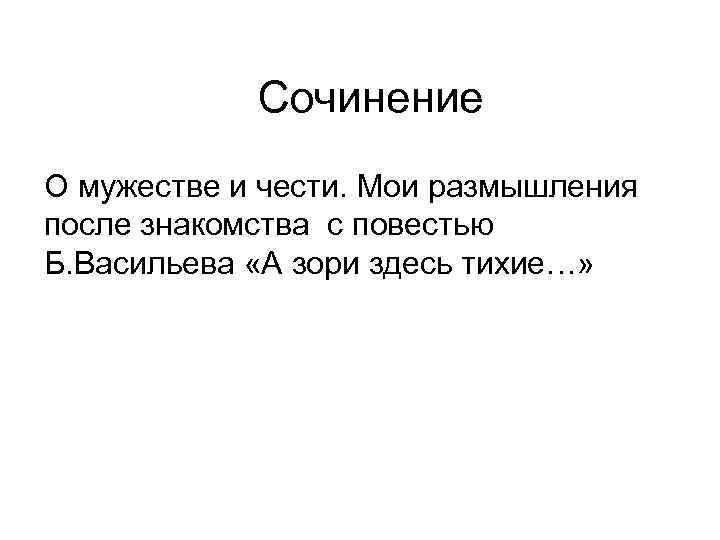 Сочинение

О мужестве и чести. Мои размышления после знакомства с повестью Б.Васильева «А зори здесь тихие…»